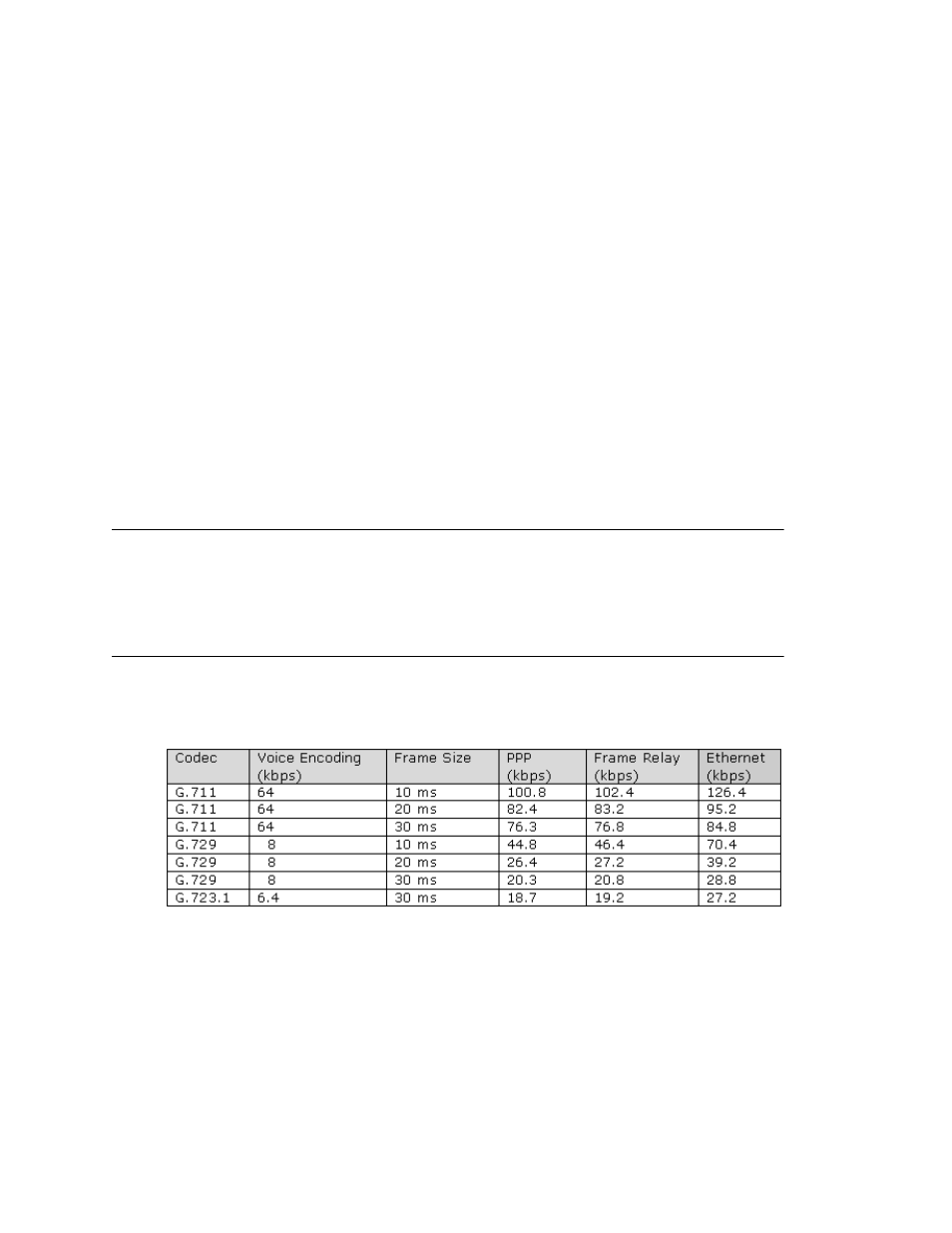 | Codec | Voice Encoding (kbps) | Frame Size | PPP (kbps) | Frame Relay (kbps) | Ethernet (kbps) |
|---|---|---|---|---|---|
| G.711 | 64 | 10 ms | 100.8 | 102.4 | 126.4 |
| G.711 | 64 | 20 ms | 82.4 | 83.2 | 95.2 |
| G.711 | 64 | 30 ms | 76.3 | 76.8 | 84.8 |
| G.729 | 8 | 10 ms | 44.8 | 46.4 | 70.4 |
| G.729 | 8 | 20 ms | 26.4 | 27.2 | 39.2 |
| G.729 | 8 | 30 ms | 20.3 | 20.8 | 28.8 |
| G.723.1 | 6.4 | 30 ms | 18.7 | 19.2 | 27.2 |